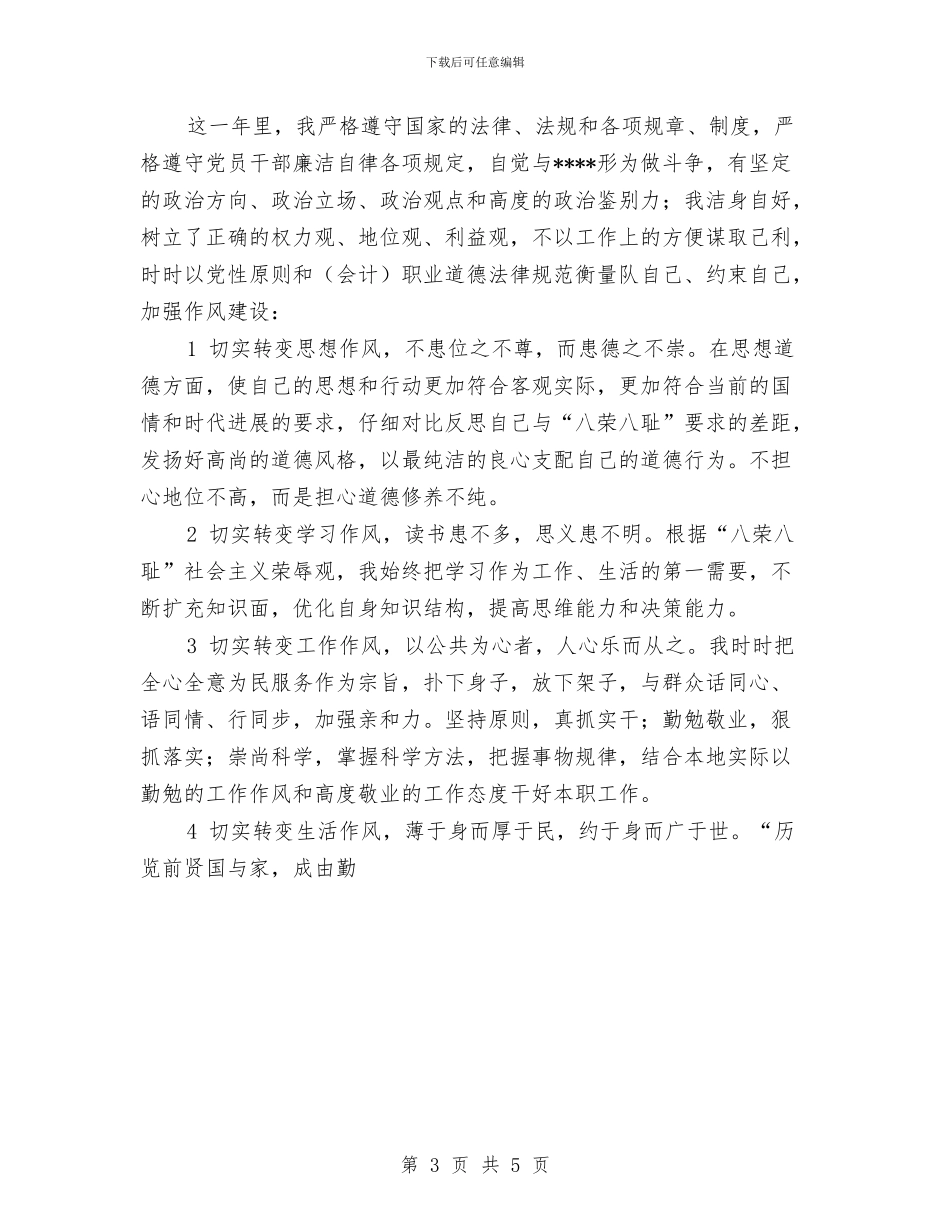 下载后可任意编辑

这一年里，我严格遵守国家的法律、法规和各项规章、制度，严格遵守党员干部廉洁自律各项规定，自觉与****形为做斗争，有坚定的政治方向、政治立场、政治观点和高度的政治鉴别力；我洁身自好，树立了正确的权力观、地位观、利益观，不以工作上的方便谋取己利，时时以党性原则和（会计）职业道德法律规范衡量队自己、约束自己，加强作风建设：

1 切实转变思想作风，不患位之不尊，而患德之不崇。在思想道德方面，使自己的思想和行动更加符合客观实际，更加符合当前的国情和时代进展的要求，仔细对比反思自己与“八荣八耻”要求的差距，发扬好高尚的道德风格，以最纯洁的良心支配自己的道德行为。不担心地位不高，而是担心道德修养不纯。

2 切实转变学习作风，读书患不多，思义患不明。根据“八荣八耻”社会主义荣辱观，我始终把学习作为工作、生活的第一需要，不断扩充知识面，优化自身知识结构，提高思维能力和决策能力。

3 切实转变工作作风，以公共为心者，人心乐而从之。我时时把全心全意为民服务作为宗旨，扑下身子，放下架子，与群众话同心、语同情、行同步，加强亲和力。坚持原则，真抓实干；勤勉敬业，狠抓落实；崇尚科学，掌握科学方法，把握事物规律，结合本地实际以勤勉的工作作风和高度敬业的工作态度干好本职工作。

4 切实转变生活作风，薄于身而厚于民，约于身而广于世。“历览前贤国与家，成由勤

第 3 页 共 5 页